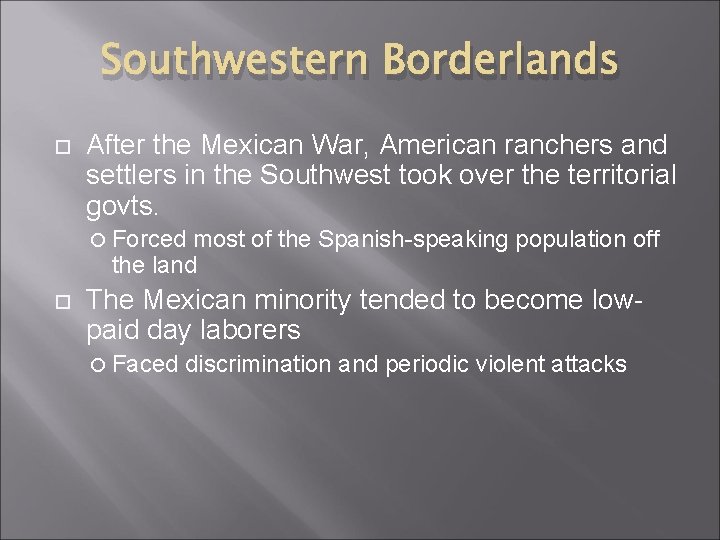 Southwestern Borderlands

After the Mexican War, American ranchers and settlers in the Southwest took over the territorial govts.

Forced most of the Spanish-speaking population off the land

The Mexican minority tended to become low-paid day laborers

Faced discrimination and periodic violent attacks